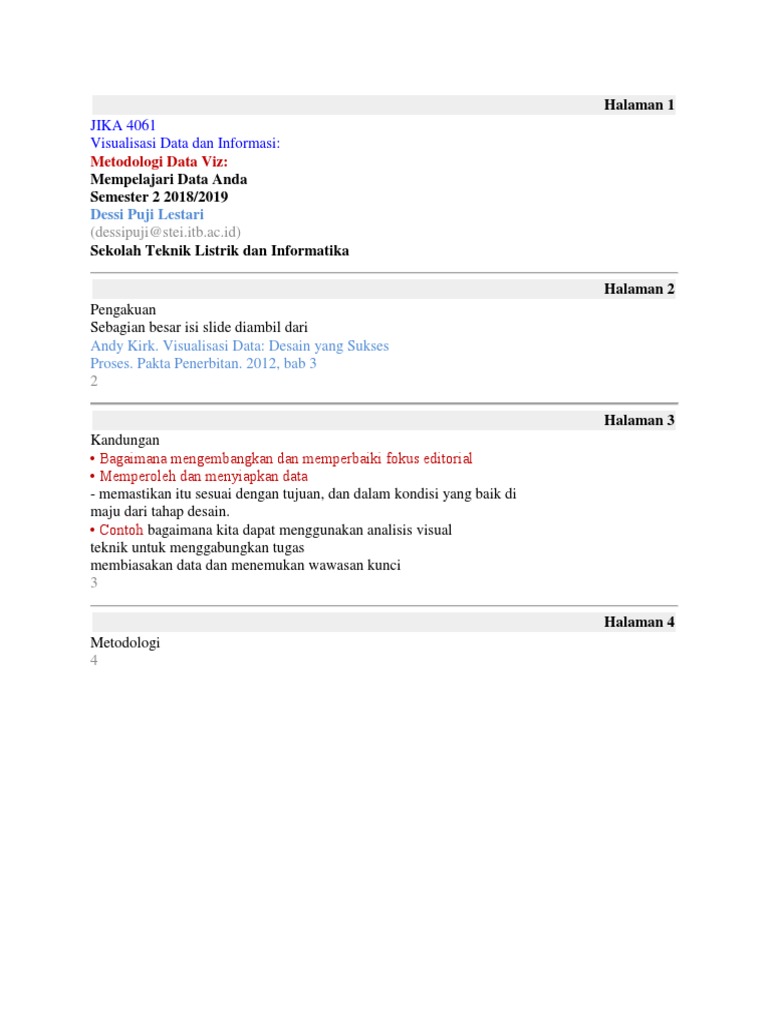 Halaman 1

JIKA 4061
Visualisasi Data dan Informasi:
Metodologi Data Viz:
Mempelajari Data Anda
Semester 2 2018/2019
Dessi Puji Lestari
(dessipuji@stei.itb.ac.id)
Sekolah Teknik Listrik dan Informatika

Halaman 2

Pengakuan
Sebagian besar isi slide diambil dari
Andy Kirk. Visualisasi Data: Desain yang Sukses
Proses. Pakta Penerbitan. 2012, bab 3
2

Halaman 3

Kandungan
• Bagaimana mengembangkan dan memperbaiki fokus editorial
• Memperoleh dan menyiapkan data
- memastikan itu sesuai dengan tujuan, dan dalam kondisi yang baik di maju dari tahap desain.
• Contoh bagaimana kita dapat menggunakan analisis visual teknik untuk menggabungkan tugas membiasakan data dan menemukan wawasan kunci
3

Halaman 4

Metodologi
4